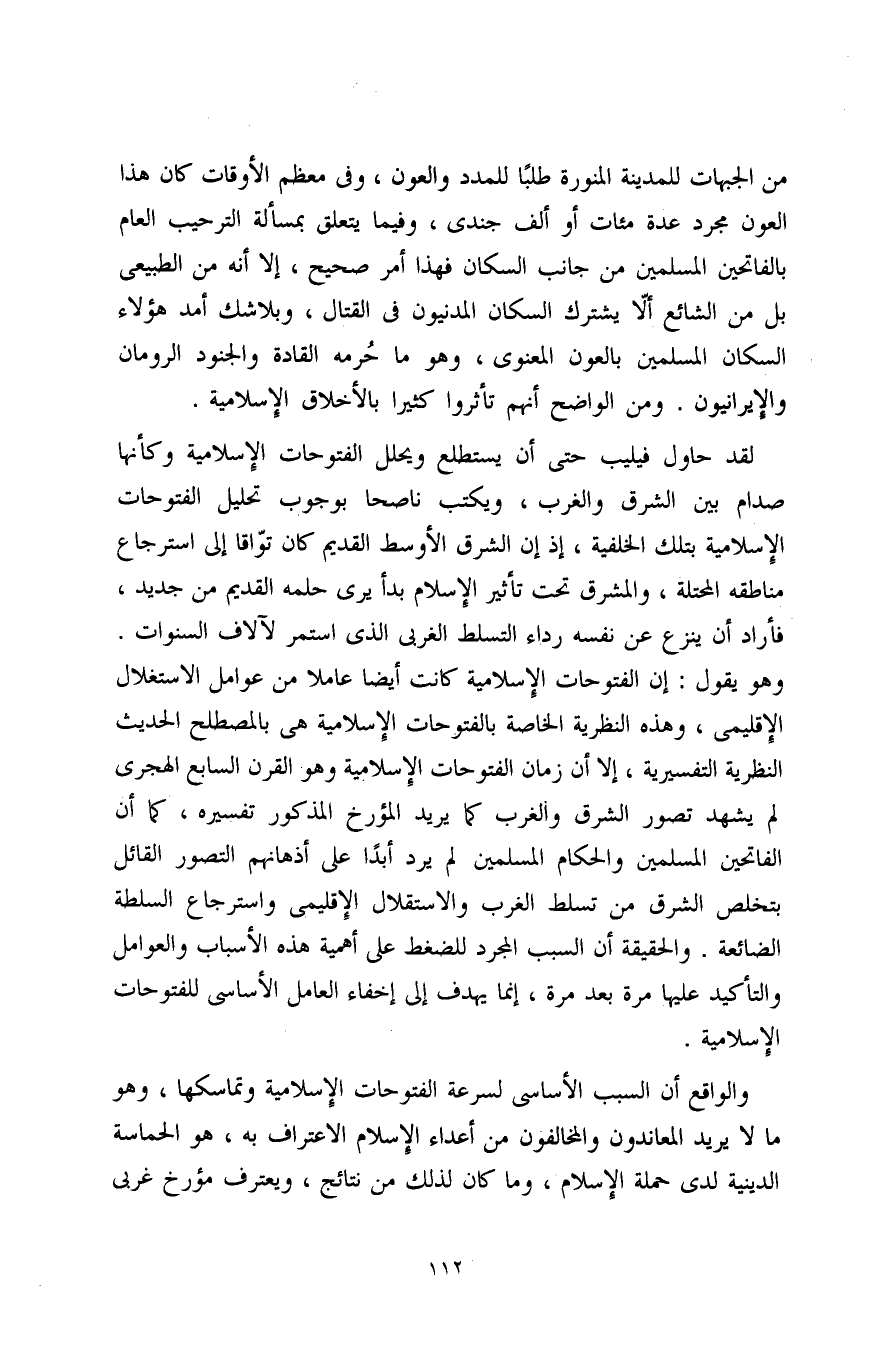 من الجبهات للمدينة المنورة طلبًا للمدد والعون ، وفى معظم الأوقات كان هذا العون مجرد عدة مئات أو ألف جندى ، وفيما يتعلق بمسألة الترحيب العام بالفاتحين المسلمين من جانب السكان فهذا أمر صحيح ، إلا أنه من الطبيعى بل من الشائع ألّا يشترك السكان المدنيون فى القتال ، وبلاشك أمد هؤلاء السكان المسلمين بالعون المعنوى ، وهو ما حُرمه القادة والجنود الرومان والإيرانيون . ومن الواضح أنهم تأثروا كثيرا بالأخلاق الإسلامية .

لقد حاول فيليب حتى أن يستطلع ويحلل الفتوحات الإسلامية وكأنها صدام بين الشرق والغرب ، ويكتب ناصحا بوجوب تحليل الفتوحات الإسلامية بتلك الخلفية ، إذ إن الشرق الأوسط القديم كان توّاقا إلى استرجاع مناطقه المحتلة ، والمشرق تحت تأثير الإسلام بدأ يرى حلمه القديم من جديد ، فأراد أن ينزع عن نفسه رداء التسلط الغربى الذى استمر لآلاف السنوات . وهو يقول : إن الفتوحات الإسلامية كانت أيضا عاملا من عوامل الاستغلال الإقليمى ، وهذه النظرية الخاصة بالفتوحات الإسلامية هى بالمصطلح الحديث النظرية التفسيرية ، إلا أن زمان الفتوحات الإسلامية وهو القرن السابع الهجرى لم يشهد تصور الشرق والغرب كما يريد المؤرخ المذكور تفسيره ، كما أن الفاتحين المسلمين والحكام المسلمين لم يرد أبدًا على أذهانهم التصور القائل بتخلص الشرق من تسلط الغرب والاستقلال الإقليمى واسترجاع السلطة الضائعة . والحقيقة أن السبب المجرد للضغط على أهمية هذه الأسباب والعوامل والتأكيد عليها مرة بعد مرة ، إنما يهدف إلى إخفاء العامل الأساسى للفتوحات الإسلامية .

والواقع أن السبب الأساسى لسرعة الفتوحات الإسلامية وتماسكها ، وهو ما لا يريد المعاندون والمخالفون من أعداء الإسلام الاعتراف به ، هو الحماسة الدينية لدى حملة الإسلام ، وما كان لذلك من نتائج ، ويعترف مؤرخ غربى

١١٢